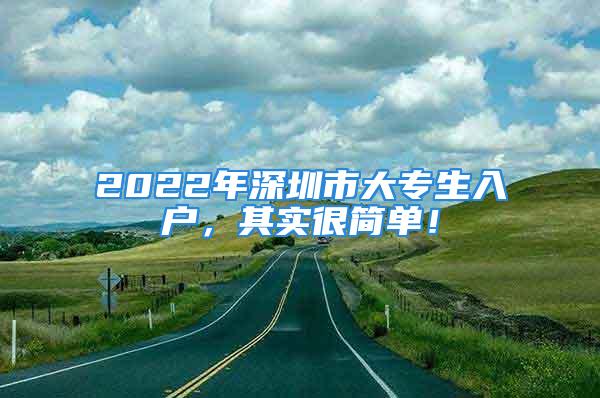 2022年深圳市大专生入户，其实很简单！